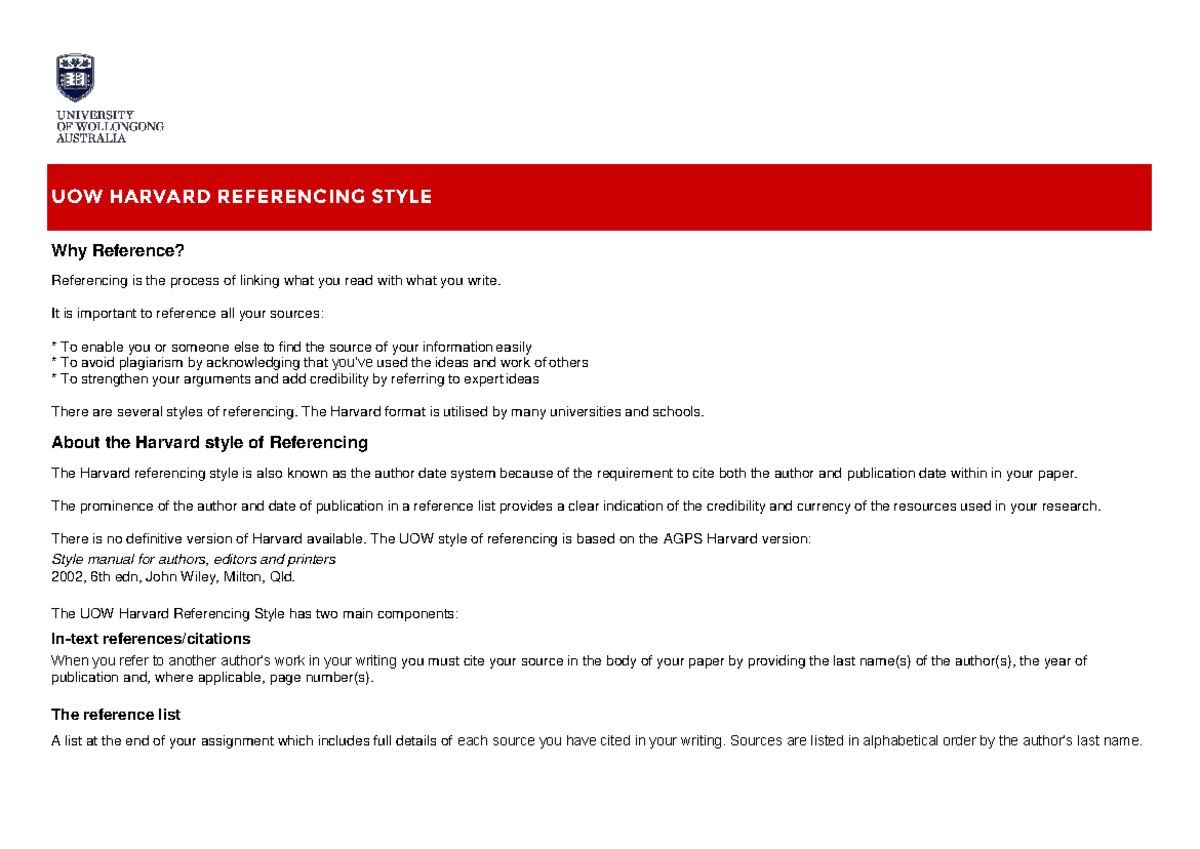 UNIVERSITY
OF WOLLONGONG
AUSTRALIA

UOW HARVARD REFERENCING STYLE

Why Reference?

Referencing is the process of linking what you read with what you write.

It is important to reference all your sources:

* To enable you or someone else to find the source of your information easily
* To avoid plagiarism by acknowledging that you've used the ideas and work of others
* To strengthen your arguments and add credibility by referring to expert ideas

There are several styles of referencing. The Harvard format is utilised by many universities and schools.

About the Harvard style of Referencing

The Harvard referencing style is also known as the author date system because of the requirement to cite both the author and publication date within in your paper.

The prominence of the author and date of publication in a reference list provides a clear indication of the credibility and currency of the resources used in your research.

There is no definitive version of Harvard available. The UOW style of referencing is based on the AGPS Harvard version:
Style manual for authors, editors and printers
2002, 6th edn, John Wiley, Milton, Qld.

The UOW Harvard Referencing Style has two main components:

In-text references/citations

When you refer to another author's work in your writing you must cite your source in the body of your paper by providing the last name(s) of the author(s), the year of publication and, where applicable, page number(s).

The reference list

A list at the end of your assignment which includes full details of each source you have cited in your writing. Sources are listed in alphabetical order by the author's last name.